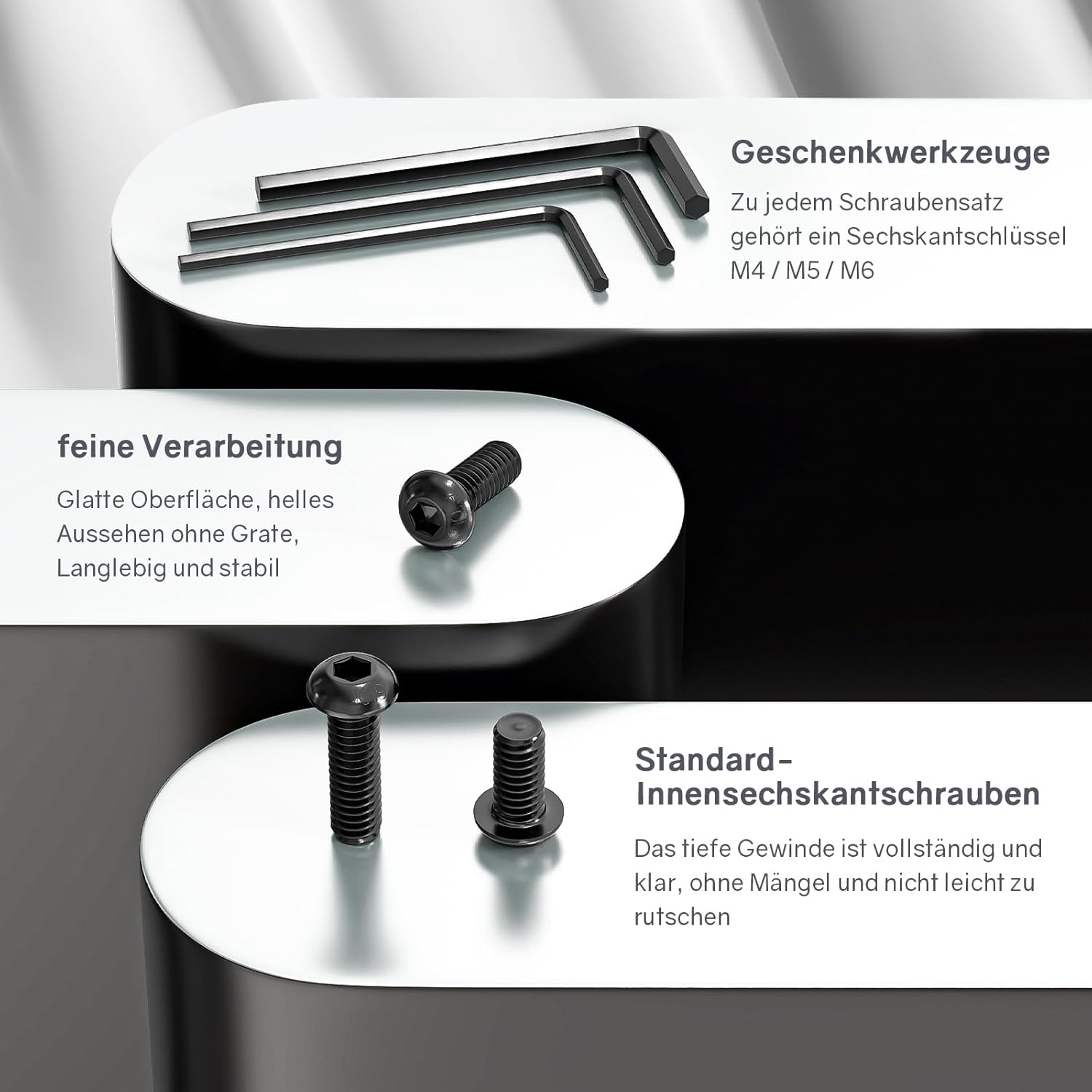 Geschenkwerkzeuge

Zu jedem Schraubensatz gehört ein Sechskantschlüssel M4 / M5 / M6

feine Verarbeitung

Glatte Oberfläche, helles Aussehen ohne Grate, Langlebig und stabil

Standard-Innensechskantschrauben

Das tiefe Gewinde ist vollständig und klar, ohne Mängel und nicht leicht zu rutschen